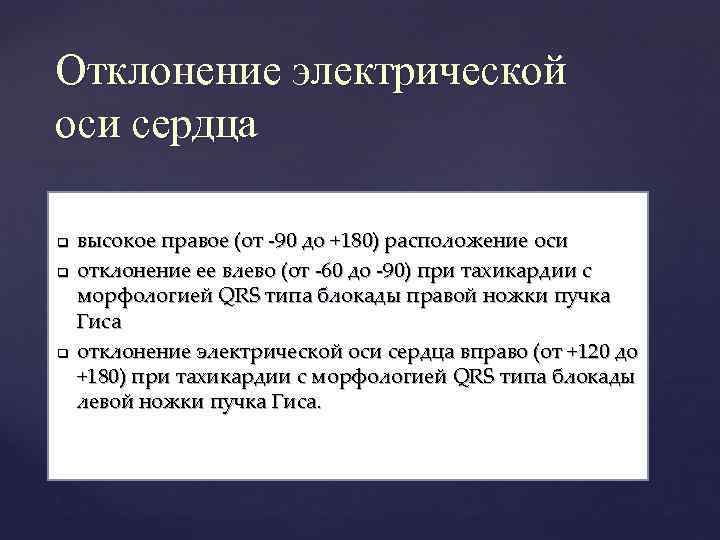 Отклонение электрической оси сердца

❑ высокое правое (от -90 до +180) расположение оси
❑ отклонение ее влево (от -60 до -90) при тахикардии с морфологией QRS типа блокады правой ножки пучка Гиса
❑ отклонение электрической оси сердца вправо (от +120 до +180) при тахикардии с морфологией QRS типа блокады левой ножки пучка Гиса.